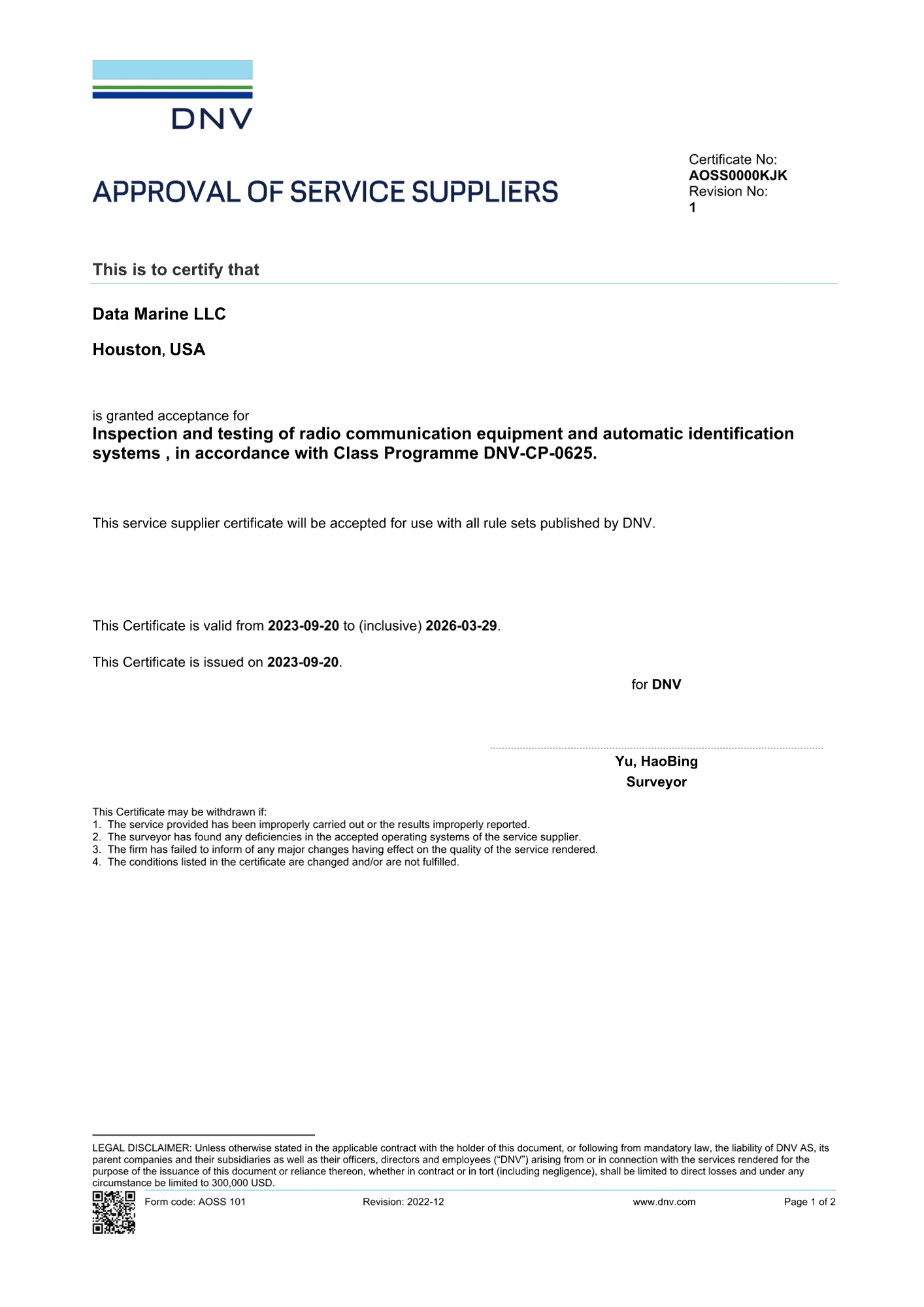 DNV

APPROVAL OF SERVICE SUPPLIERS

Certificate No:
AOSS0000KJK
Revision No:
1

This is to certify that

Data Marine LLC

Houston, USA

is granted acceptance for
Inspection and testing of radio communication equipment and automatic identification systems , in accordance with Class Programme DNV-CP-0625.

This service supplier certificate will be accepted for use with all rule sets published by DNV.

This Certificate is valid from 2023-09-20 to (inclusive) 2026-03-29.

This Certificate is issued on 2023-09-20.

for DNV

Yu, HaoBing
Surveyor

This Certificate may be withdrawn if:
1. The service provided has been improperly carried out or the results improperly reported.
2. The surveyor has found any deficiencies in the accepted operating systems of the service supplier.
3. The firm has failed to inform of any major changes having effect on the quality of the service rendered.
4. The conditions listed in the certificate are changed and/or are not fulfilled.

LEGAL DISCLAIMER: Unless otherwise stated in the applicable contract with the holder of this document, or following from mandatory law, the liability of DNV AS, its parent companies and their subsidiaries as well as their officers, directors and employees ("DNV") arising from or in connection with the services rendered for the purpose of the issuance of this document or reliance thereon, whether in contract or in tort (including negligence), shall be limited to direct losses and under any circumstance be limited to 300,000 USD.

Form code: AOSS 101 Revision: 2022-12 www.dnv.com Page 1 of 2